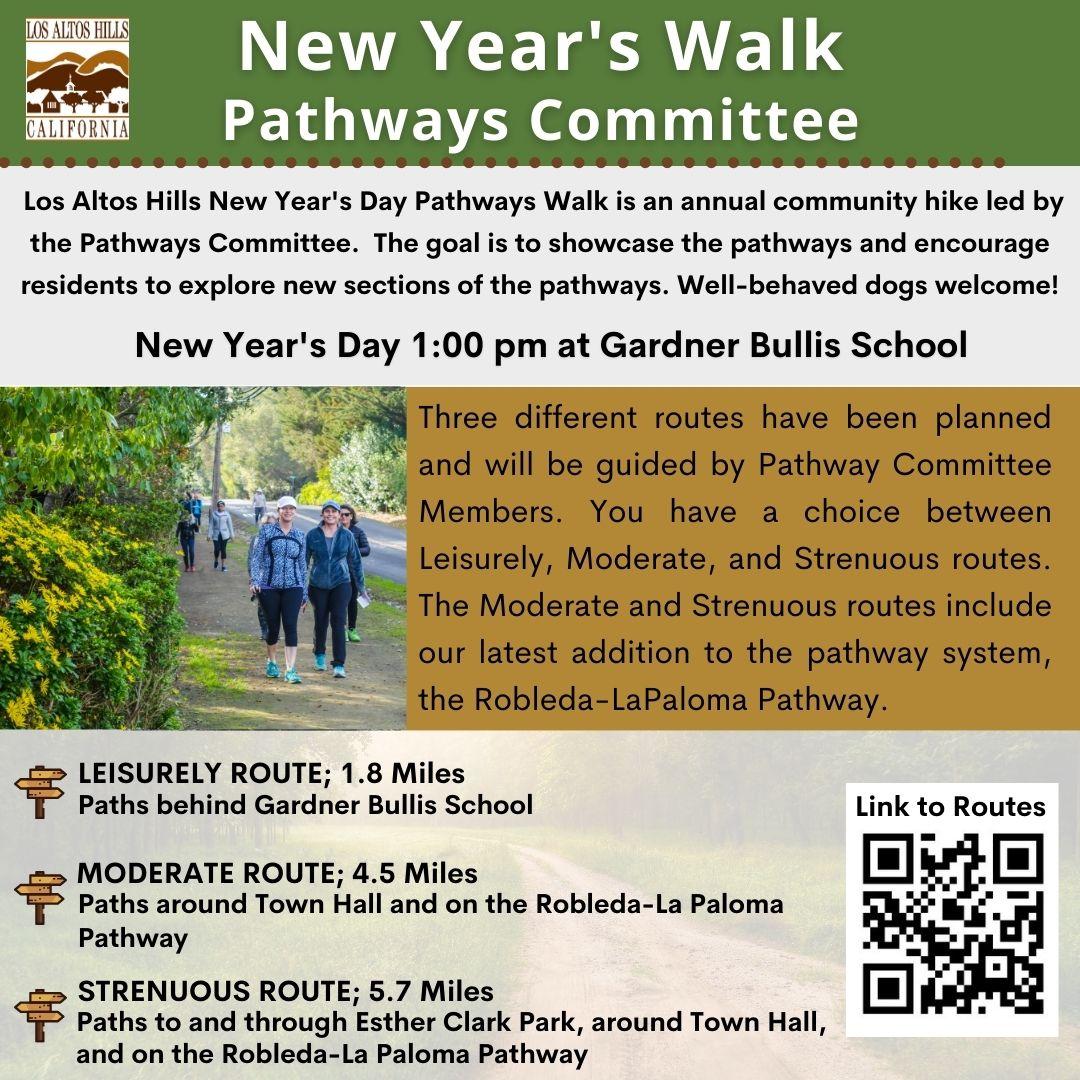 LOS ALTOS HILLS
CALIFORNIA

New Year's Walk
Pathways Committee

Los Altos Hills New Year's Day Pathways Walk is an annual community hike led by the Pathways Committee. The goal is to showcase the pathways and encourage residents to explore new sections of the pathways. Well-behaved dogs welcome!

New Year's Day 1:00 pm at Gardner Bullis School

Three different routes have been planned and will be guided by Pathway Committee Members. You have a choice between Leisurely, Moderate, and Strenuous routes. The Moderate and Strenuous routes include our latest addition to the pathway system, the Robleda-LaPaloma Pathway.

LEISURELY ROUTE; 1.8 Miles
Paths behind Gardner Bullis School

MODERATE ROUTE; 4.5 Miles
Paths around Town Hall and on the Robleda-La Paloma Pathway

STRENUOUS ROUTE; 5.7 Miles
Paths to and through Esther Clark Park, around Town Hall, and on the Robleda-La Paloma Pathway

Link to Routes